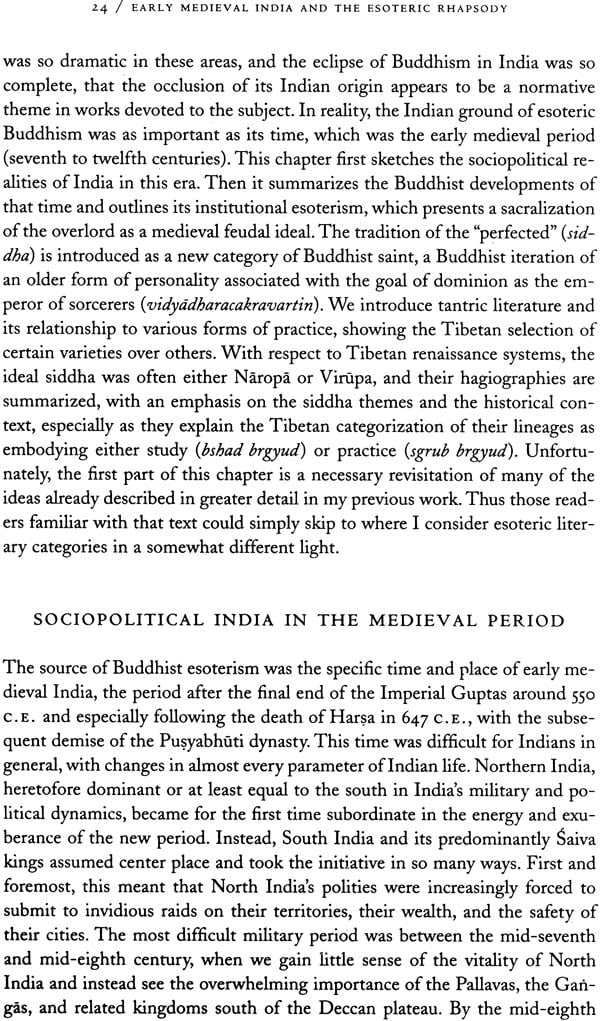 24 / EARLY MEDIEVAL INDIA AND THE ESOTERIC RHAPSODY

was so dramatic in these areas, and the eclipse of Buddhism in India was so complete, that the occlusion of its Indian origin appears to be a normative theme in works devoted to the subject. In reality, the Indian ground of esoteric Buddhism was as important as its time, which was the early medieval period (seventh to twelfth centuries). This chapter first sketches the sociopolitical realities of India in this era. Then it summarizes the Buddhist developments of that time and outlines its institutional esoterism, which presents a sacralization of the overlord as a medieval feudal ideal. The tradition of the "perfected" (siddha) is introduced as a new category of Buddhist saint, a Buddhist iteration of an older form of personality associated with the goal of dominion as the emperor of sorcerers (vidyādharacakravartin). We introduce tantric literature and its relationship to various forms of practice, showing the Tibetan selection of certain varieties over others. With respect to Tibetan renaissance systems, the ideal siddha was often either Nāropā or Virūpa, and their hagiographies are summarized, with an emphasis on the siddha themes and the historical context, especially as they explain the Tibetan categorization of their lineages as embodying either study (bshad brgyud) or practice (sgrub brgyud). Unfortunately, the first part of this chapter is a necessary revisitation of many of the ideas already described in greater detail in my previous work. Thus those readers familiar with that text could simply skip to where I consider esoteric literary categories in a somewhat different light.

SOCIOPOLITICAL INDIA IN THE MEDIEVAL PERIOD

The source of Buddhist esoterism was the specific time and place of early medieval India, the period after the final end of the Imperial Guptas around 550 C.E. and especially following the death of Harṣa in 647 C.E., with the subsequent demise of the Puṣyabhūti dynasty. This time was difficult for Indians in general, with changes in almost every parameter of Indian life. Northern India, heretofore dominant or at least equal to the south in India's military and political dynamics, became for the first time subordinate in the energy and exuberance of the new period. Instead, South India and its predominantly Śaiva kings assumed center place and took the initiative in so many ways. First and foremost, this meant that North India's polities were increasingly forced to submit to invidious raids on their territories, their wealth, and the safety of their cities. The most difficult military period was between the mid-seventh and mid-eighth century, when we gain little sense of the vitality of North India and instead see the overwhelming importance of the Pallavas, the Gaṅgās, and related kingdoms south of the Deccan plateau. By the mid-eighth